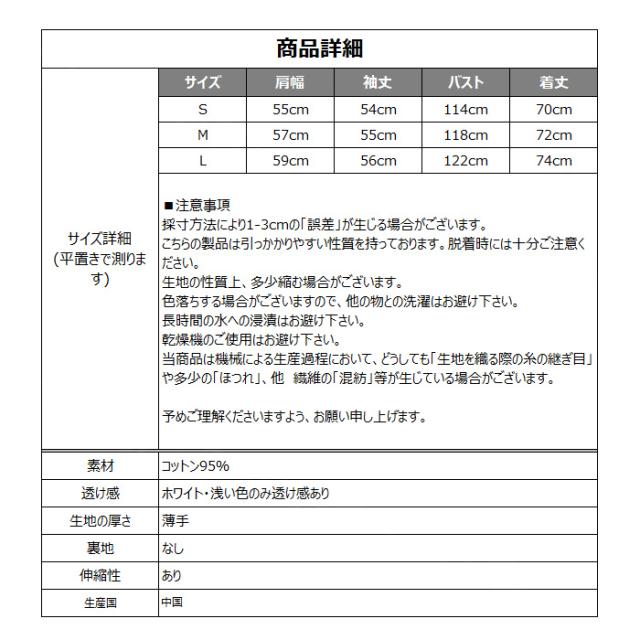 商品詳細

サイズ詳細
(平置きで測ります)

| サイズ | 肩幅 | 袖丈 | バスト | 着丈 |
|---|---|---|---|---|
| S | 55cm | 54cm | 114cm | 70cm |
| M | 57cm | 55cm | 118cm | 72cm |
| L | 59cm | 56cm | 122cm | 74cm |

■注意事項
採寸方法により1-3cmの「誤差」が生じる場合がございます。
こちらの製品は引っかかりやすい性質を持っております。脱着時には十分ご注意ください。
生地の性質上、多少縮む場合がございます。
色落ちする場合がございますので、他の物との洗濯はお避け下さい。
長時間の水への浸漬はお避け下さい。
乾燥機のご使用はお避け下さい。
当商品は機械による生産過程において、どうしても「生地を織る際の糸の継ぎ目」や多少の「ほつれ」、他 繊維の「混紡」等が生じている場合がございます。

予めご理解くださいますよう、お願い申し上げます。

| 素材 | コットン95% |
|---|---|
| 透け感 | ホワイト・浅い色のみ透け感あり |
| 生地の厚さ | 薄手 |
| 裏地 | なし |
| 伸縮性 | あり |
| 生産国 | 中国 |